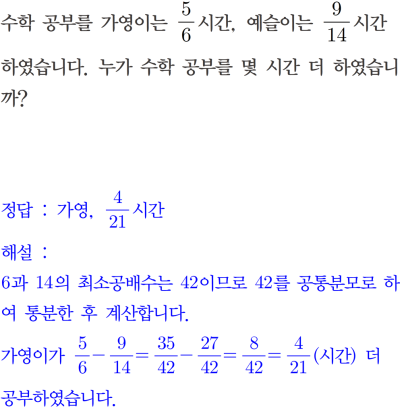 수학 공부를 가영이는 $\frac{5}{6}$시간, 예슬이는 $\frac{9}{14}$시간 하였습니다. 누가 수학 공부를 몇 시간 더 하였습니까?

정답 : 가영, $\frac{4}{21}$시간

해설 :

6과 14의 최소공배수는 42이므로 42를 공통분모로 하여 통분한 후 계산합니다.

가영이가 $\frac{5}{6}-\frac{9}{14}=\frac{35}{42}-\frac{27}{42}=\frac{8}{42}=\frac{4}{21}$(시간) 더 공부하였습니다.